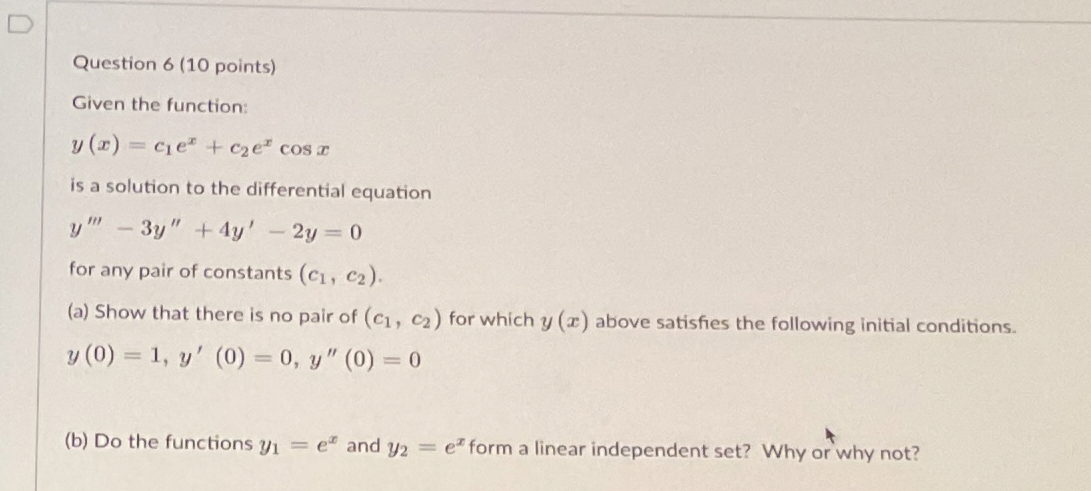 Question 6 (10 points)

Given the function:

$y(x) = c_1 e^x + c_2 e^x \cos x$

is a solution to the differential equation

$y''' - 3y'' + 4y' - 2y = 0$

for any pair of constants $(c_1, c_2)$.

(a) Show that there is no pair of $(c_1, c_2)$ for which $y(x)$ above satisfies the following initial conditions.

$y(0) = 1,\ y'(0) = 0,\ y''(0) = 0$

(b) Do the functions $y_1 = e^x$ and $y_2 = e^x$ form a linear independent set? Why or why not?